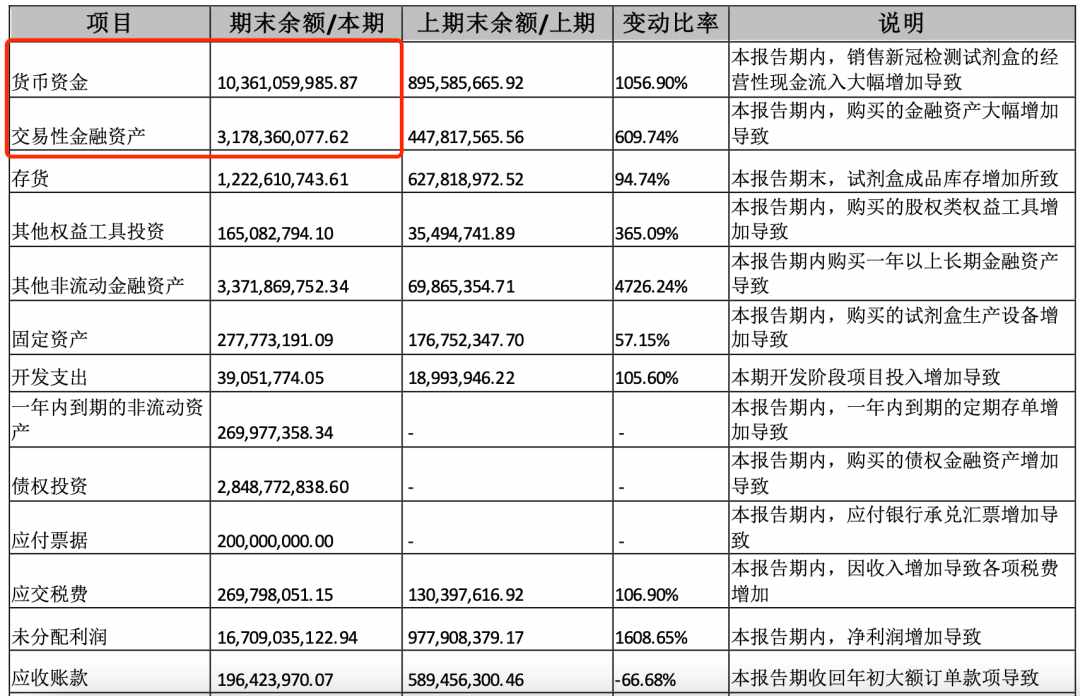 | 项目 | 期末余额/本期 | 上期末余额/上期 | 变动比率 | 说明 |
|---|---|---|---|---|
| 货币资金 | 10,361,059,985.87 | 895,585,665.92 | 1056.90% | 本报告期内，销售新冠检测试剂盒的经营性现金流入大幅增加导致 |
| 交易性金融资产 | 3,178,360,077.62 | 447,817,565.56 | 609.74% | 本报告期内，购买的金融资产大幅增加导致 |
| 存货 | 1,222,610,743.61 | 627,818,972.52 | 94.74% | 本报告期末，试剂盒成品库存增加所致 |
| 其他权益工具投资 | 165,082,794.10 | 35,494,741.89 | 365.09% | 本报告期内，购买的股权类权益工具增加导致 |
| 其他非流动金融资产 | 3,371,869,752.34 | 69,865,354.71 | 4726.24% | 本报告期内购买一年以上长期金融资产导致 |
| 固定资产 | 277,773,191.09 | 176,752,347.70 | 57.15% | 本报告期内，购买的试剂盒生产设备增加导致 |
| 开发支出 | 39,051,774.05 | 18,993,946.22 | 105.60% | 本期开发阶段项目投入增加导致 |
| 一年内到期的非流动资产 | 269,977,358.34 | - | - | 本报告期内，一年内到期的定期存单增加导致 |
| 债权投资 | 2,848,772,838.60 | - | - | 本报告期内，购买的债权金融资产增加导致 |
| 应付票据 | 200,000,000.00 | - | - | 本报告期内，应付银行承兑汇票增加导致 |
| 应交税费 | 269,798,051.15 | 130,397,616.92 | 106.90% | 本报告期内，因收入增加导致各项税费增加 |
| 未分配利润 | 16,709,035,122.94 | 977,908,379.17 | 1608.65% | 本报告期内，净利润增加导致 |
| 应收账款 | 196,423,970.07 | 589,456,300.46 | -66.68% | 本报告期收回年初大额订单款项导致 |